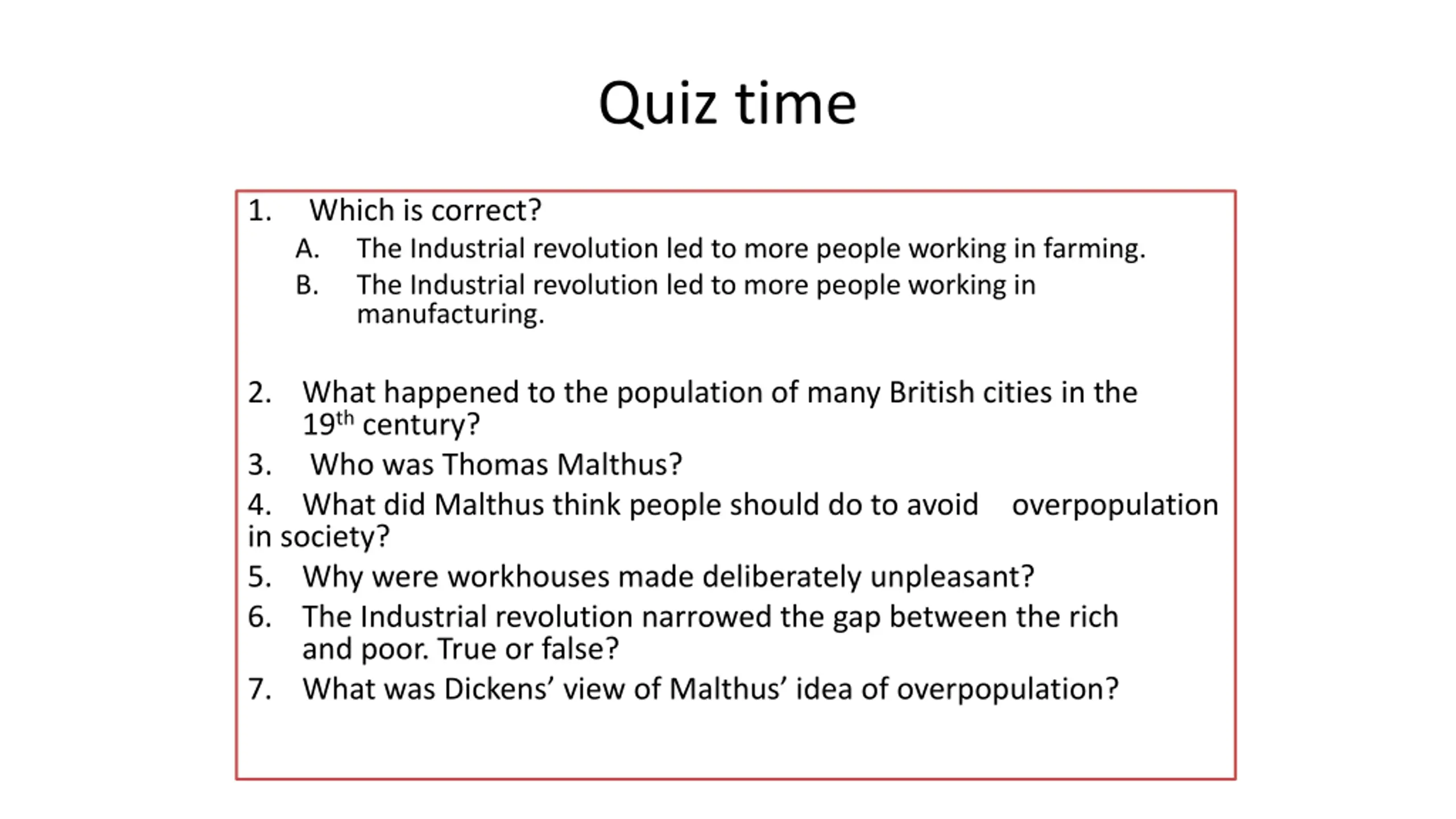 Quiz time

1. Which is correct?
A. The Industrial revolution led to more people working in farming.
B. The Industrial revolution led to more people working in manufacturing.

2. What happened to the population of many British cities in the 19th century?
3. Who was Thomas Malthus?
4. What did Malthus think people should do to avoid overpopulation in society?
5. Why were workhouses made deliberately unpleasant?
6. The Industrial revolution narrowed the gap between the rich and poor. True or false?
7. What was Dickens' view of Malthus' idea of overpopulation?